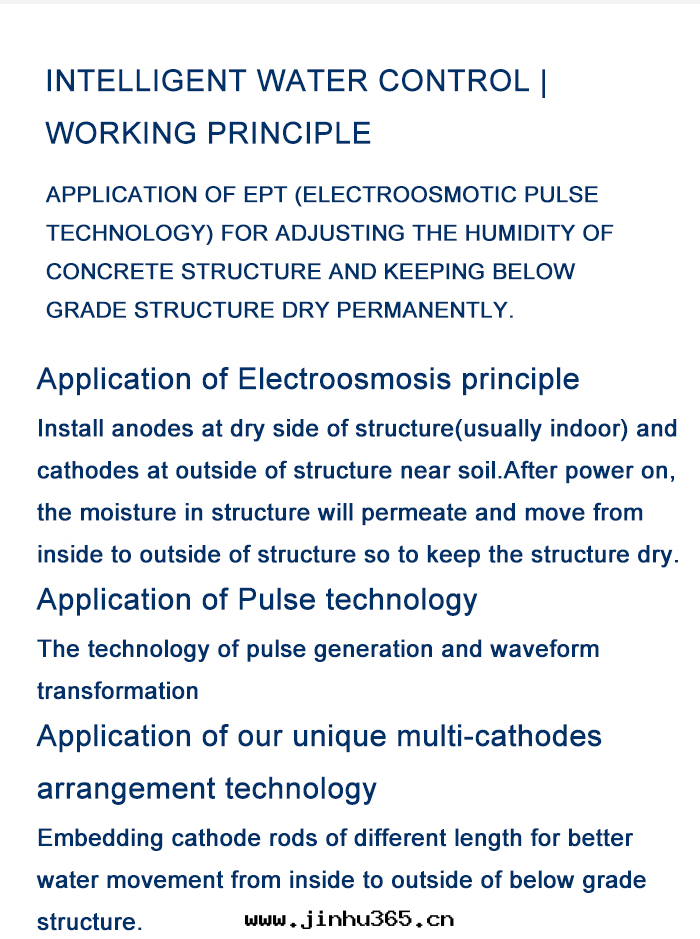 INTELLIGENT WATER CONTROL | WORKING PRINCIPLE

APPLICATION OF EPT (ELECTROOSMOTIC PULSE TECHNOLOGY) FOR ADJUSTING THE HUMIDITY OF CONCRETE STRUCTURE AND KEEPING BELOW GRADE STRUCTURE DRY PERMANENTLY.

Application of Electroosmosis principle

Install anodes at dry side of structure(usually indoor) and cathodes at outside of structure near soil.After power on, the moisture in structure will permeate and move from inside to outside of structure so to keep the structure dry.

Application of Pulse technology

The technology of pulse generation and waveform transformation

Application of our unique multi-cathodes arrangement technology

Embedding cathode rods of different length for better water movement from inside to outside of below grade structure.

www.jinhu365.cn